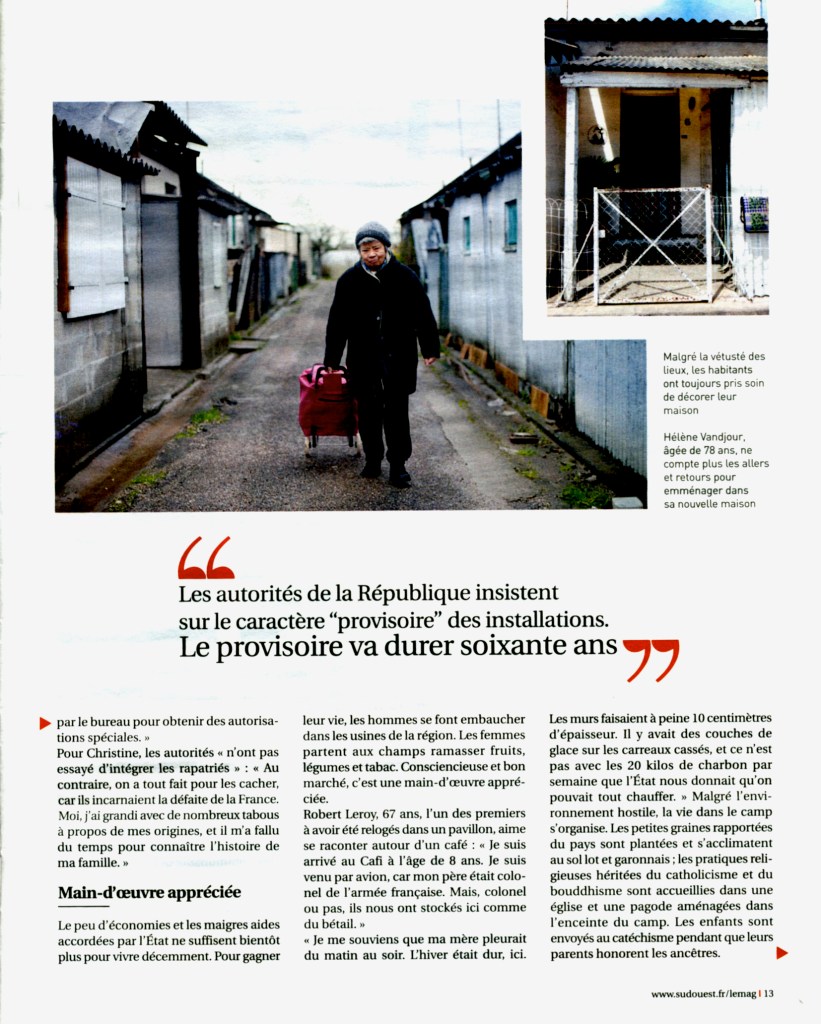 Malgré la vétusté des lieux, les habitants ont toujours pris soin de décorer leur maison

Hélène Vandjour, âgée de 78 ans, ne compte plus les allers et retours pour emménager dans sa nouvelle maison

Les autorités de la République insistent sur le caractère "provisoire" des installations. Le provisoire va durer soixante ans

par le bureau pour obtenir des autorisations spéciales. »

Pour Christine, les autorités « n'ont pas essayé d'intégrer les rapatriés » : « Au contraire, on a tout fait pour les cacher, car ils incarnaient la défaite de la France. Moi, j'ai grandi avec de nombreux tabous à propos de mes origines, et il m'a fallu du temps pour connaître l'histoire de ma famille. »

Main-d'œuvre appréciée

Le peu d'économies et les maigres aides accordées par l'État ne suffisent bientôt plus pour vivre décemment. Pour gagner leur vie, les hommes se font embaucher dans les usines de la région. Les femmes partent aux champs ramasser fruits, légumes et tabac. Consciencieuse et bon marché, c'est une main-d'œuvre appréciée.

Robert Leroy, 67 ans, l'un des premiers à avoir été relogés dans un pavillon, aime se raconter autour d'un café : « Je suis arrivé au Cafi à l'âge de 8 ans. Je suis venu par avion, car mon père était colonel de l'armée française. Mais, colonel ou pas, ils nous ont stockés ici comme du bétail. »

« Je me souviens que ma mère pleurait du matin au soir. L'hiver était dur, ici. Les murs faisaient à peine 10 centimètres d'épaisseur. Il y avait des couches de glace sur les carreaux cassés, et ce n'est pas avec les 20 kilos de charbon par semaine que l'État nous donnait qu'on pouvait tout chauffer. » Malgré l'environnement hostile, la vie dans le camp s'organise. Les petites graines rapportées du pays sont plantées et s'acclimatent au sol lot et garonnais ; les pratiques religieuses héritées du catholicisme et du bouddhisme sont accueillies dans une église et une pagode aménagées dans l'enceinte du camp. Les enfants sont envoyés au catéchisme pendant que leurs parents honorent les ancêtres.

www.sudouest.fr/lemag | 13